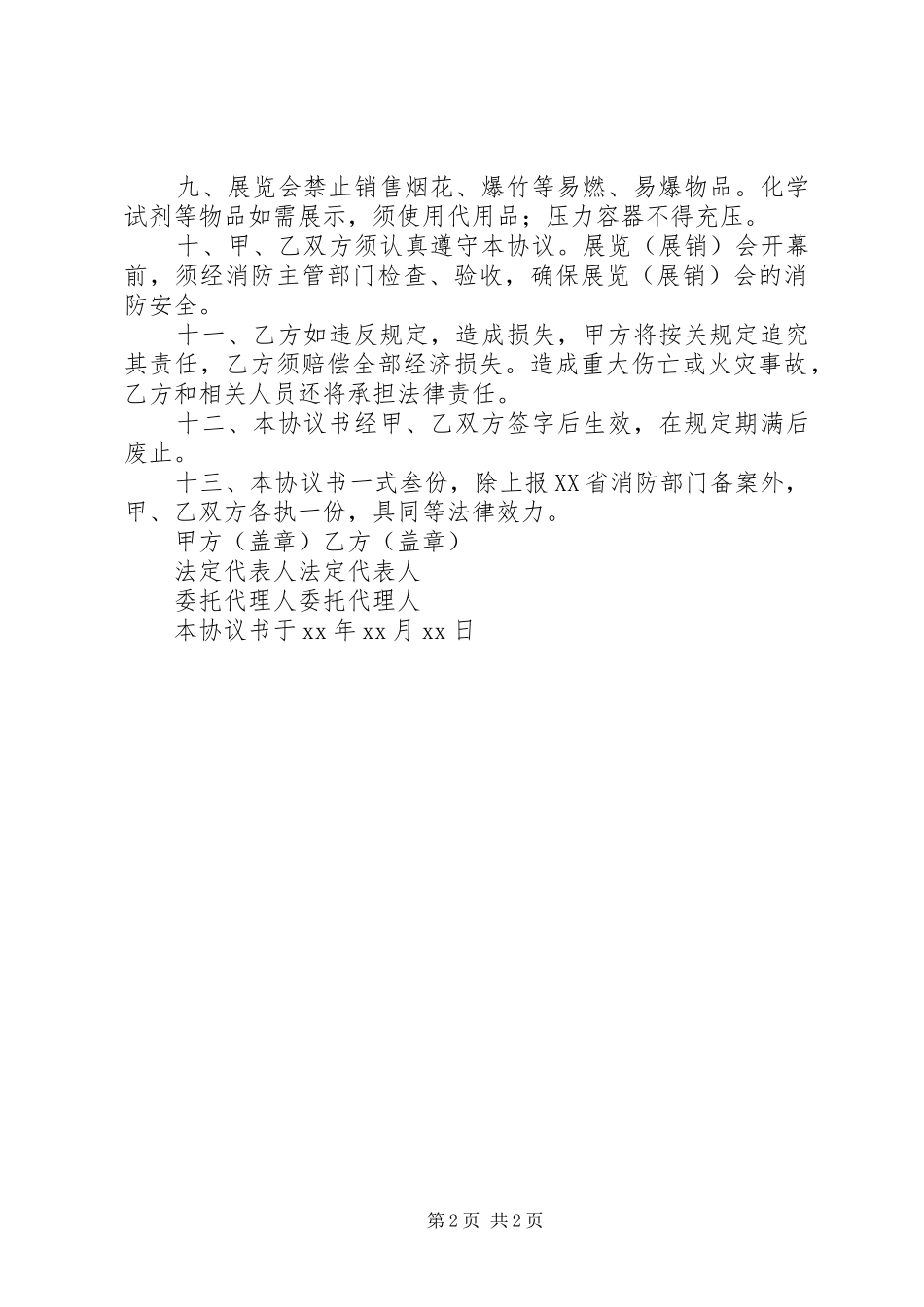 九、展览会禁止销售烟花、爆竹等易燃、易爆物品。化学试剂等物品如需展示，须使用代用品；压力容器不得充压。

十、甲、乙双方须认真遵守本协议。展览（展销）会开幕前，须经消防主管部门检查、验收，确保展览（展销）会的消防安全。

十一、乙方如违反规定，造成损失，甲方将按关规定追究其责任，乙方须赔偿全部经济损失。造成重大伤亡或火灾事故，乙方和相关人员还将承担法律责任。

十二、本协议书经甲、乙双方签字后生效，在规定期满后废止。

十三、本协议书一式叁份，除上报XX省消防部门备案外，甲、乙双方各执一份，具同等法律效力。

甲方（盖章）乙方（盖章）

法定代表人法定代表人

委托代理人委托代理人

本协议书于xx年xx月xx日

第2页 共2页